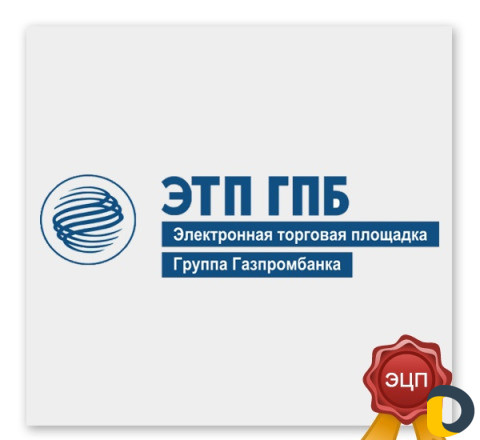 ЭТП ГПБ
Электронная торговая площадка
Группа Газпромбанка

ЭЦП